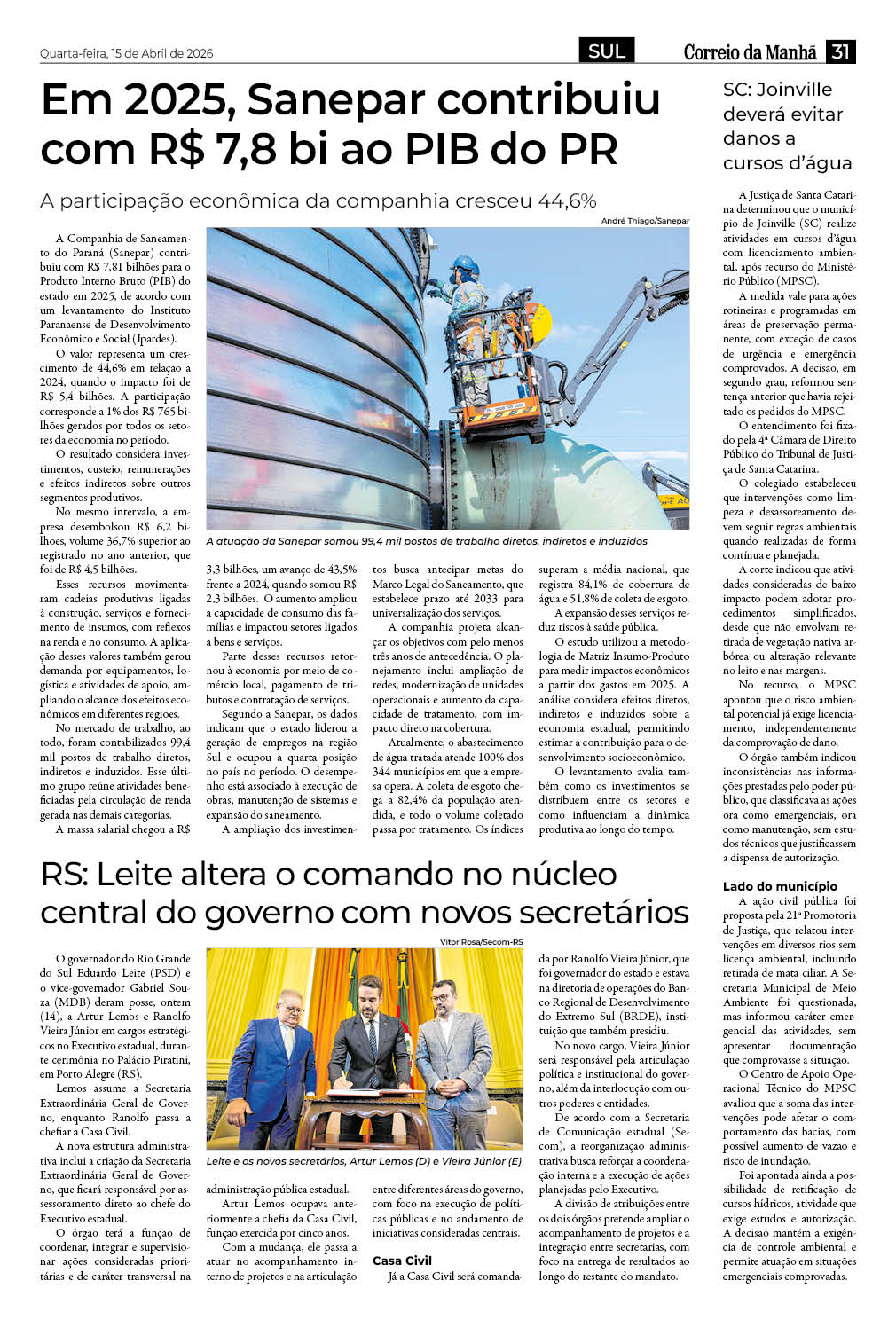 Quarta-feira, 15 de Abril de 2026

SUL

Correio da Manhã 31

Em 2025, Sanepar contribuiu com R$ 7,8 bi ao PIB do PR

A participação econômica da companhia cresceu 44,6%

André Thiago/Sanepar

A atuação da Sanepar somou 99,4 mil postos de trabalho diretos, indiretos e induzidos

A Companhia de Saneamento do Paraná (Sanepar) contribuiu com R$ 7,81 bilhões para o Produto Interno Bruto (PIB) do estado em 2025, de acordo com um levantamento do Instituto Paranaense de Desenvolvimento Econômico e Social (Ipardes).

O valor representa um crescimento de 44,6% em relação a 2024, quando o impacto foi de R$ 5,4 bilhões. A participação corresponde a 1% dos R$ 765 bilhões gerados por todos os setores da economia no período.

O resultado considera investimentos, custeio, remunerações e efeitos indiretos sobre outros segmentos produtivos.

No mesmo intervalo, a empresa desembolsou R$ 6,2 bilhões, volume 36,7% superior ao registrado no ano anterior, que foi de R$ 4,5 bilhões.

Esses recursos movimentaram cadeias produtivas ligadas à construção, serviços e fornecimento de insumos, com reflexos na renda e no consumo. A aplicação desses valores também gerou demanda por equipamentos, logística e atividades de apoio, ampliando o alcance dos efeitos econômicos em diferentes regiões.

No mercado de trabalho, ao todo, foram contabilizados 99,4 mil postos de trabalho diretos, indiretos e induzidos. Esse último grupo reúne atividades beneficiadas pela circulação de renda gerada nas demais categorias.

A massa salarial chegou a R$ 3,3 bilhões, um avanço de 43,5% frente a 2024, quando somou R$ 2,3 bilhões. O aumento ampliou a capacidade de consumo das famílias e impactou setores ligados a bens e serviços.

Parte desses recursos retornou à economia por meio de comércio local, pagamento de tributos e contratação de serviços.

Segundo a Sanepar, os dados indicam que o estado liderou a geração de empregos na região Sul e ocupou a quarta posição no país no período. O desempenho está associado à execução de obras, manutenção de sistemas e expansão do saneamento.

A ampliação dos investimentos busca antecipar metas do Marco Legal do Saneamento, que estabelece prazo até 2033 para universalização dos serviços.

A companhia projeta alcançar os objetivos com pelo menos três anos de antecedência. O planejamento inclui ampliação de redes, modernização de unidades operacionais e aumento da capacidade de tratamento, com impacto direto na cobertura.

Atualmente, o abastecimento de água tratada atende 100% dos 344 municípios em que a empresa opera. A coleta de esgoto chega a 82,4% da população atendida, e todo o volume coletado passa por tratamento. Os índices superam a média nacional, que registra 84,1% de cobertura de água e 51,8% de coleta de esgoto.

A expansão desses serviços reduz riscos à saúde pública.

O estudo utilizou a metodologia de Matriz Insumo-Produto para medir impactos econômicos a partir dos gastos em 2025. A análise considera efeitos diretos, indiretos e induzidos sobre a economia estadual, permitindo estimar a contribuição para o desenvolvimento socioeconômico.

O levantamento avalia também como os investimentos se distribuem entre os setores e como influenciam a dinâmica produtiva ao longo do tempo.

SC: Joinville deverá evitar danos a cursos d'água

A Justiça de Santa Catarina determinou que o município de Joinville (SC) realize atividades em cursos d'água com licenciamento ambiental, após recurso do Ministério Público (MPSC).

A medida vale para ações rotineiras e programadas em áreas de preservação permanente, com exceção de casos de urgência e emergência comprovados. A decisão, em segundo grau, reformou sentença anterior que havia rejeitado os pedidos do MPSC.

O entendimento foi fixado pela 4ª Câmara de Direito Público do Tribunal de Justiça de Santa Catarina.

O colegiado estabeleceu que intervenções como limpeza e desassoreamento devem seguir regras ambientais quando realizadas de forma contínua e planejada.

A corte indicou que atividades consideradas de baixo impacto podem adotar procedimentos simplificados, desde que não envolvam retirada de vegetação nativa arbórea ou alteração relevante no leito e nas margens.

No recurso, o MPSC apontou que o risco ambiental potencial já exige licenciamento, independentemente da comprovação de dano.

O órgão também indicou inconsistências nas informações prestadas pelo poder público, que classificava as ações ora como emergenciais, ora como manutenção, sem estudos técnicos que justificassem a dispensa de autorização.

Lado do município

A ação civil pública foi proposta pela 21ª Promotoria de Justiça, que relatou intervenções em diversos rios sem licença ambiental, incluindo retirada de mata ciliar. A Secretaria Municipal de Meio Ambiente foi questionada, mas informou caráter emergencial das atividades, sem apresentar documentação que comprovasse a situação.

O Centro de Apoio Operacional Técnico do MPSC avaliou que a soma das intervenções pode afetar o comportamento das bacias, com possível aumento de vazão e risco de inundação.

Foi apontada ainda a possibilidade de retificação de cursos hídricos, atividade que exige estudos e autorização. A decisão mantém a exigência de controle ambiental e permite atuação em situações emergenciais comprovadas.

RS: Leite altera o comando no núcleo central do governo com novos secretários

Vitor Rosa/Secom-RS

Leite e os novos secretários, Artur Lemos (D) e Vieira Júnior (E)

O governador do Rio Grande do Sul Eduardo Leite (PSD) e o vice-governador Gabriel Souza (MDB) deram posse, ontem (14), a Artur Lemos e Ranolfo Vieira Júnior em cargos estratégicos no Executivo estadual, durante cerimônia no Palácio Piratini, em Porto Alegre (RS).

Lemos assume a Secretaria Extraordinária Geral de Governo, enquanto Ranolfo passa a chefiar a Casa Civil.

A nova estrutura administrativa inclui a criação da Secretaria Extraordinária Geral de Governo, que ficará responsável por assessoramento direto ao chefe do Executivo estadual.

O órgão terá a função de coordenar, integrar e supervisionar ações consideradas prioritárias e de caráter transversal na administração pública estadual.

Artur Lemos ocupava anteriormente a chefia da Casa Civil, função exercida por cinco anos.

Com a mudança, ele passa a atuar no acompanhamento interno de projetos e na articulação entre diferentes áreas do governo, com foco na execução de políticas públicas e no andamento de iniciativas consideradas centrais.

Casa Civil

Já a Casa Civil será comandada por Ranolfo Vieira Júnior, que foi governador do estado e estava na diretoria de operações do Banco Regional de Desenvolvimento do Extremo Sul (BRDE), instituição que também presidiu.

No novo cargo, Vieira Júnior será responsável pela articulação política e institucional do governo, além da interlocução com outros poderes e entidades.

De acordo com a Secretaria de Comunicação estadual (Secom), a reorganização administrativa busca reforçar a coordenação interna e a execução de ações planejadas pelo Executivo.

A divisão de atribuições entre os dois órgãos pretende ampliar o acompanhamento de projetos e a integração entre secretarias, com foco na entrega de resultados ao longo do restante do mandato.